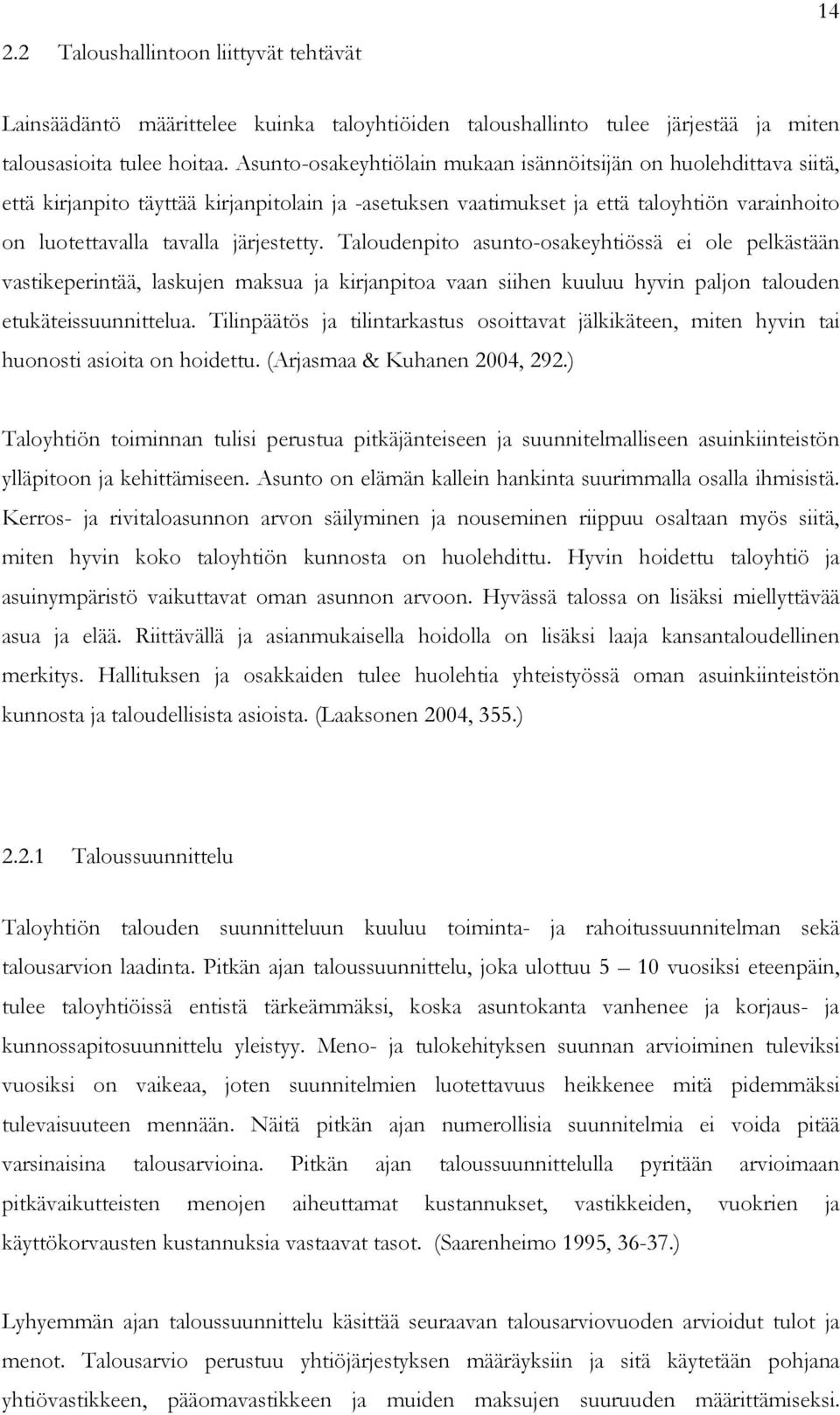 14

2.2 Taloushallintoon liittyvät tehtävät

Lainsäädäntö määrittelee kuinka taloyhtiöiden taloushallinto tulee järjestää ja miten talousasioita tulee hoitaa. Asunto-osakeyhtiölain mukaan isännöitsijän on huolehdittava siitä, että kirjanpito täyttää kirjanpitolain ja -asetuksen vaatimukset ja että taloyhtiön varainhoito on luotettavalla tavalla järjestetty. Taloudenpito asunto-osakeyhtiössä ei ole pelkästään vastikeperintää, laskujen maksua ja kirjanpitoa vaan siihen kuuluu hyvin paljon talouden etukäteissuunnittelua. Tilinpäätös ja tilintarkastus osoittavat jälkikäteen, miten hyvin tai huonosti asioita on hoidettu. (Arjasmaa & Kuhanen 2004, 292.)

Taloyhtiön toiminnan tulisi perustua pitkäjänteiseen ja suunnitelmalliseen asuinkiinteistön ylläpitoon ja kehittämiseen. Asunto on elämän kallein hankinta suurimmalla osalla ihmisistä. Kerros- ja rivitaloasunnon arvon säilyminen ja nouseminen riippuu osaltaan myös siitä, miten hyvin koko taloyhtiön kunnosta on huolehdittu. Hyvin hoidettu taloyhtiö ja asuinympäristö vaikuttavat oman asunnon arvoon. Hyvässä talossa on lisäksi miellyttävää asua ja elää. Riittävällä ja asianmukaisella hoidolla on lisäksi laaja kansantaloudellinen merkitys. Hallituksen ja osakkaiden tulee huolehtia yhteistyössä oman asuinkiinteistön kunnosta ja taloudellisista asioista. (Laaksonen 2004, 355.)

2.2.1 Taloussuunnittelu

Taloyhtiön talouden suunnitteluun kuuluu toiminta- ja rahoitussuunnitelman sekä talousarvion laadinta. Pitkän ajan taloussuunnittelu, joka ulottuu 5 – 10 vuosiksi eteenpäin, tulee taloyhtiöissä entistä tärkeämmäksi, koska asuntokanta vanhenee ja korjaus- ja kunnossapitosuunnittelu yleistyy. Meno- ja tulokehityksen suunnan arvioiminen tuleviksi vuosiksi on vaikeaa, joten suunnitelmien luotettavuus heikkenee mitä pidemmäksi tulevaisuuteen mennään. Näitä pitkän ajan numerollisia suunnitelmia ei voida pitää varsinaisina talousarvioina. Pitkän ajan taloussuunnittelulla pyritään arvioimaan pitkävaikutteisten menojen aiheuttamat kustannukset, vastikkeiden, vuokrien ja käyttökorvausten kustannuksia vastaavat tasot. (Saarenheimo 1995, 36-37.)

Lyhyemmän ajan taloussuunnittelu käsittää seuraavan talousarviovuoden arvioidut tulot ja menot. Talousarvio perustuu yhtiöjärjestyksen määräyksiin ja sitä käytetään pohjana yhtiövastikkeen, pääomavastikkeen ja muiden maksujen suuruuden määrittämiseksi.